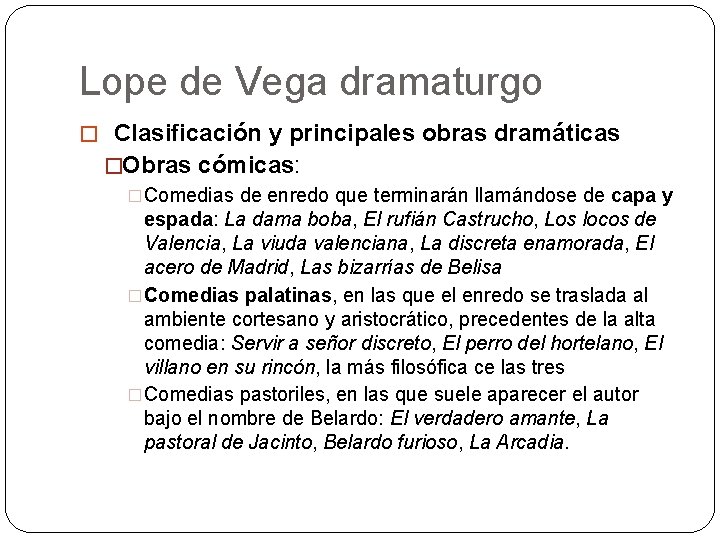 Lope de Vega dramaturgo

Clasificación y principales obras dramáticas

Obras cómicas:

Comedias de enredo que terminarán llamándose de capa y espada: La dama boba, El rufián Castrucho, Los locos de Valencia, La viuda valenciana, La discreta enamorada, El acero de Madrid, Las bizarrías de Belisa

Comedias palatinas, en las que el enredo se traslada al ambiente cortesano y aristocrático, precedentes de la alta comedia: Servir a señor discreto, El perro del hortelano, El villano en su rincón, la más filosófica ce las tres

Comedias pastoriles, en las que suele aparecer el autor bajo el nombre de Belardo: El verdadero amante, La pastoral de Jacinto, Belardo furioso, La Arcadia.